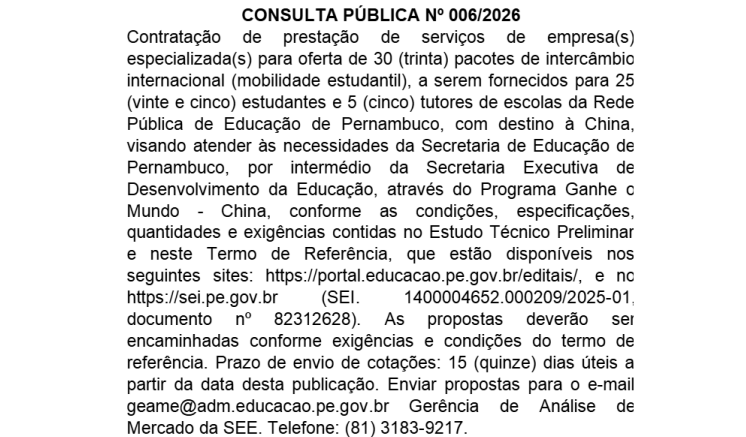 CONSULTA PÚBLICA Nº 006/2026

Contratação de prestação de serviços de empresa(s) especializada(s) para oferta de 30 (trinta) pacotes de intercâmbio internacional (mobilidade estudantil), a serem fornecidos para 25 (vinte e cinco) estudantes e 5 (cinco) tutores de escolas da Rede Pública de Educação de Pernambuco, com destino à China, visando atender às necessidades da Secretaria de Educação de Pernambuco, por intermédio da Secretaria Executiva de Desenvolvimento da Educação, através do Programa Ganhe o Mundo - China, conforme as condições, especificações, quantidades e exigências contidas no Estudo Técnico Preliminar e neste Termo de Referência, que estão disponíveis nos seguintes sites: https://portal.educacao.pe.gov.br/editais/, e no https://sei.pe.gov.br (SEI. 1400004652.000209/2025-01, documento nº 82312628). As propostas deverão ser encaminhadas conforme exigências e condições do termo de referência. Prazo de envio de cotações: 15 (quinze) dias úteis a partir da data desta publicação. Enviar propostas para o e-mail geame@adm.educacao.pe.gov.br Gerência de Análise de Mercado da SEE. Telefone: (81) 3183-9217.